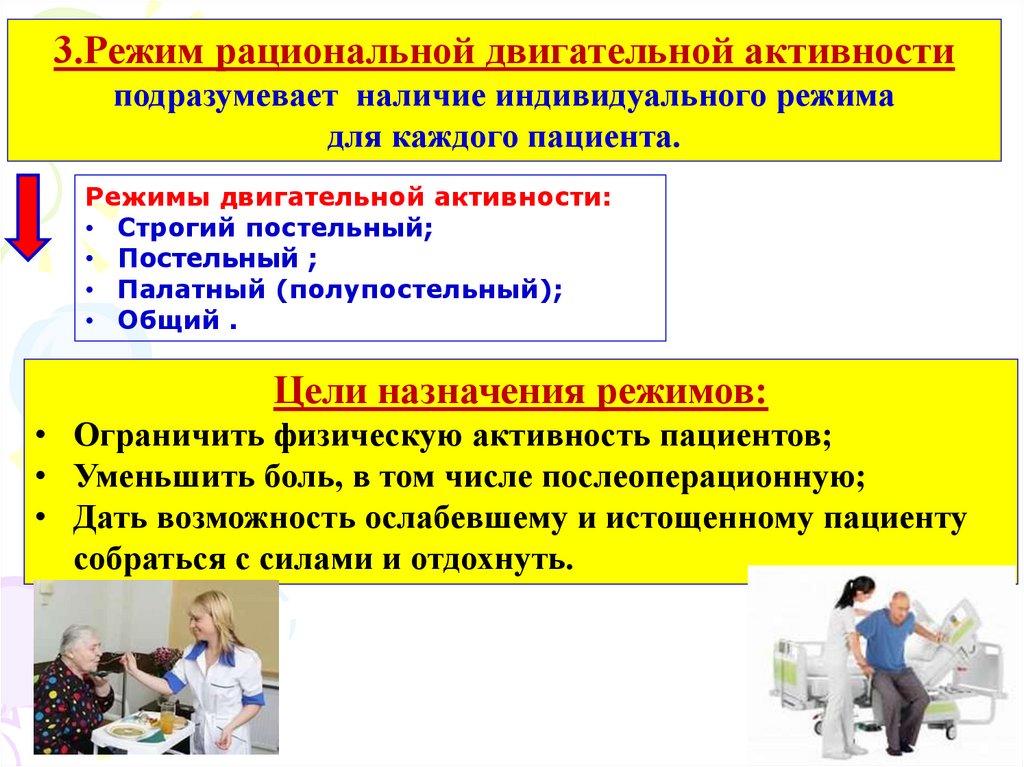 3.Режим рациональной двигательной активности подразумевает наличие индивидуального режима для каждого пациента.

Режимы двигательной активности:
• Строгий постельный;
• Постельный ;
• Палатный (полупостельный);
• Общий .

Цели назначения режимов:
• Ограничить физическую активность пациентов;
• Уменьшить боль, в том числе послеоперационную;
• Дать возможность ослабевшему и истощенному пациенту собраться с силами и отдохнуть.